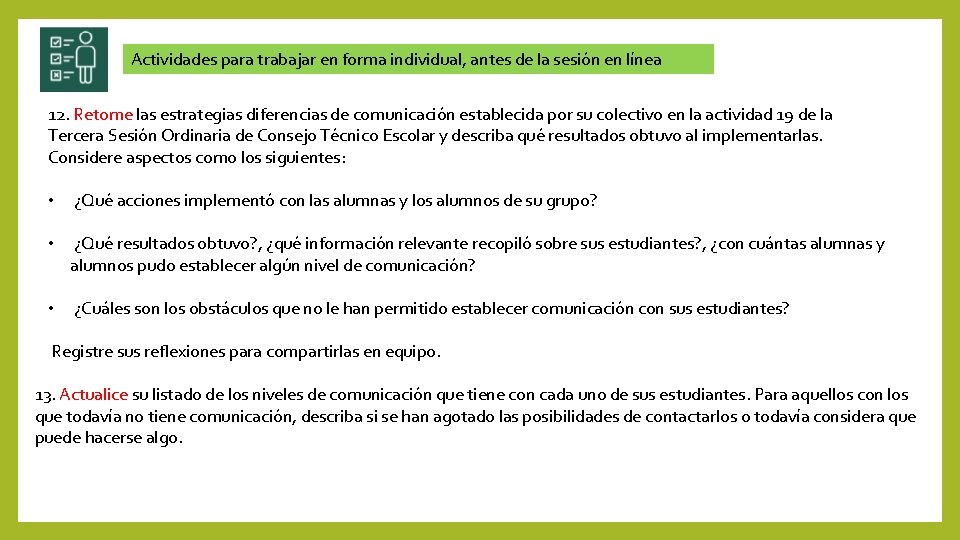 Actividades para trabajar en forma individual, antes de la sesión en línea

12. Retome las estrategias diferencias de comunicación establecida por su colectivo en la actividad 19 de la Tercera Sesión Ordinaria de Consejo Técnico Escolar y describa qué resultados obtuvo al implementarlas. Considere aspectos como los siguientes:

• ¿Qué acciones implementó con las alumnas y los alumnos de su grupo?

• ¿Qué resultados obtuvo?, ¿qué información relevante recopiló sobre sus estudiantes?, ¿con cuántas alumnas y alumnos pudo establecer algún nivel de comunicación?

• ¿Cuáles son los obstáculos que no le han permitido establecer comunicación con sus estudiantes?

Registre sus reflexiones para compartirlas en equipo.

13. Actualice su listado de los niveles de comunicación que tiene con cada uno de sus estudiantes. Para aquellos con los que todavía no tiene comunicación, describa si se han agotado las posibilidades de contactarlos o todavía considera que puede hacerse algo.